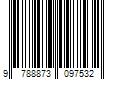 9 788873 097532